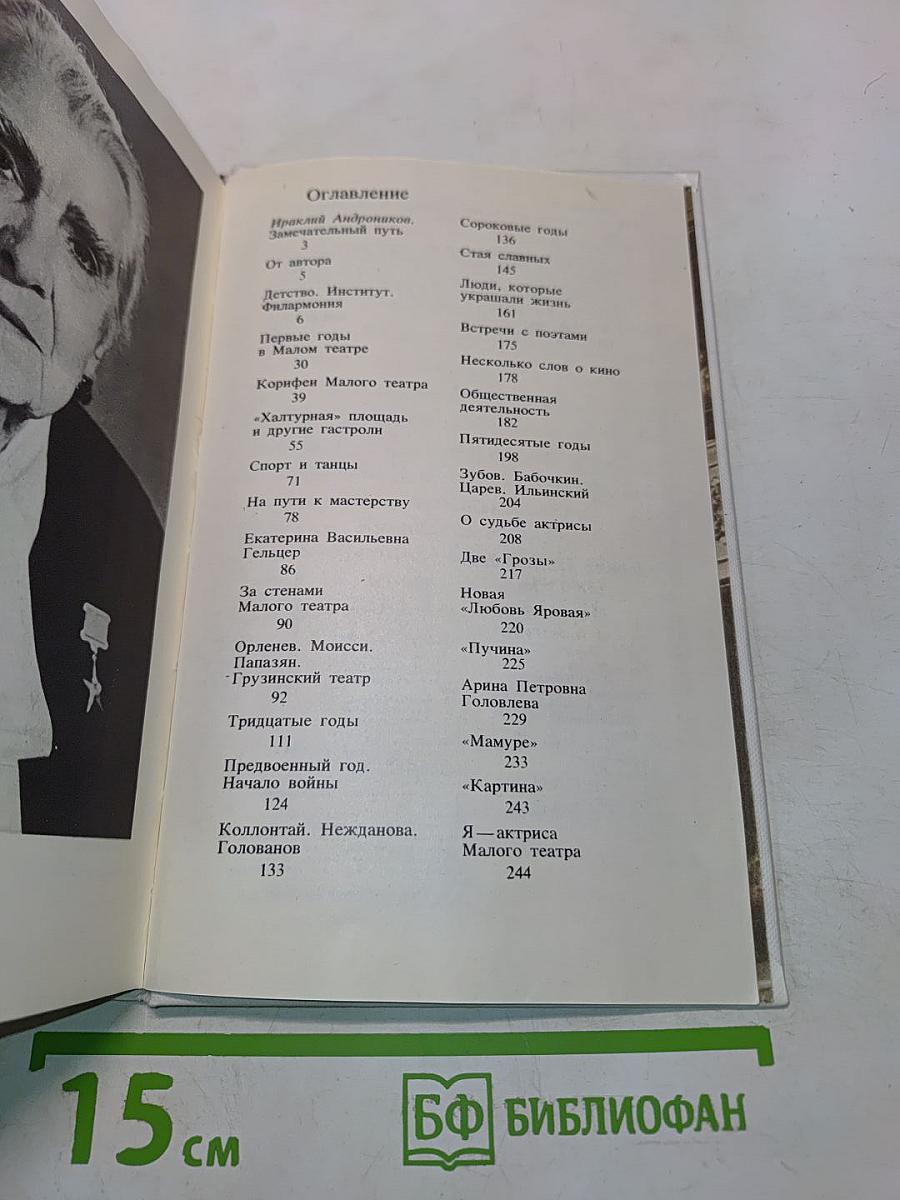 Оглавление

Ираклий Андроников. Замечательный путь
3

От автора
5

Детство. Институт. Филармония
6

Первые годы в Малом театре
30

Корифеи Малого театра
39

«Халтурная» площадь и другие гастроли
55

Спорт и танцы
71

На пути к мастерству
78

Екатерина Васильевна Гельцер
86

За стенами Малого театра
90

Орленев. Моисси. Папазян. Грузинский театр
92

Тридцатые годы
111

Предвоенный год. Начало войны
124

Коллонтай. Нежданова. Голованов
133

Сороковые годы
136

Стая славных
145

Люди, которые украшали жизнь
161

Встречи с поэтами
175

Несколько слов о кино
178

Общественная деятельность
182

Пятидесятые годы
198

Зубов. Бабочкин. Царев. Ильинский
204

О судьбе актрисы
208

Две «Грозы»
217

Новая «Любовь Яровая»
220

«Пучина»
225

Арина Петровна Головлева
229

«Мамуре»
233

«Картина»
243

Я — актриса Малого театра
244

15 см

БФ БИБЛИОФАН